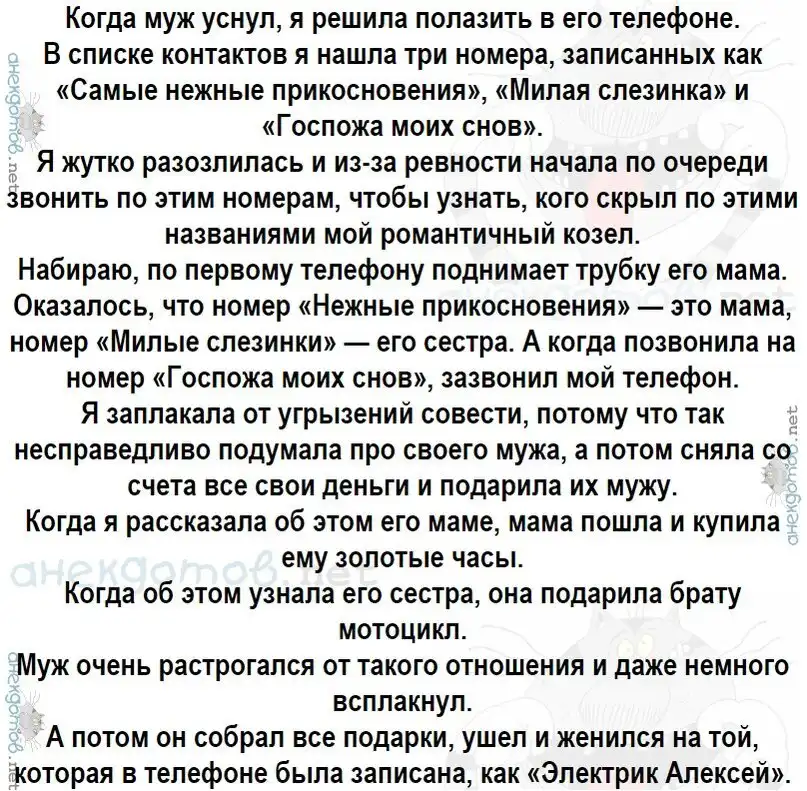 Когда муж уснул, я решила полазить в его телефоне.
В списке контактов я нашла три номера, записанных как «Самые нежные прикосновения», «Милая слезинка» и «Госпожа моих снов».
Я жутко разозлилась и из-за ревности начала по очереди звонить по этим номерам, чтобы узнать, кого скрыл по этими названиями мой романтичный козел.
Набираю, по первому телефону поднимает трубку его мама.
Оказалось, что номер «Нежные прикосновения» — это мама, номер «Милые слезинки» — его сестра. А когда позвонила на номер «Госпожа моих снов», зазвонил мой телефон.
Я заплакала от угрызений совести, потому что так несправедливо подумала про своего мужа, а потом сняла со счета все свои деньги и подарила их мужу.
Когда я рассказала об этом его маме, мама пошла и купила ему золотые часы.
Когда об этом узнала его сестра, она подарила брату мотоцикл.
Муж очень растрогался от такого отношения и даже немного всплакнул.
А потом он собрал все подарки, ушел и женился на той, которая в телефоне была записана, как «Электрик Алексей».

анекдотов.net
анекдотов.net
анекдотов.net
анекдотов.net
анекдотов.net